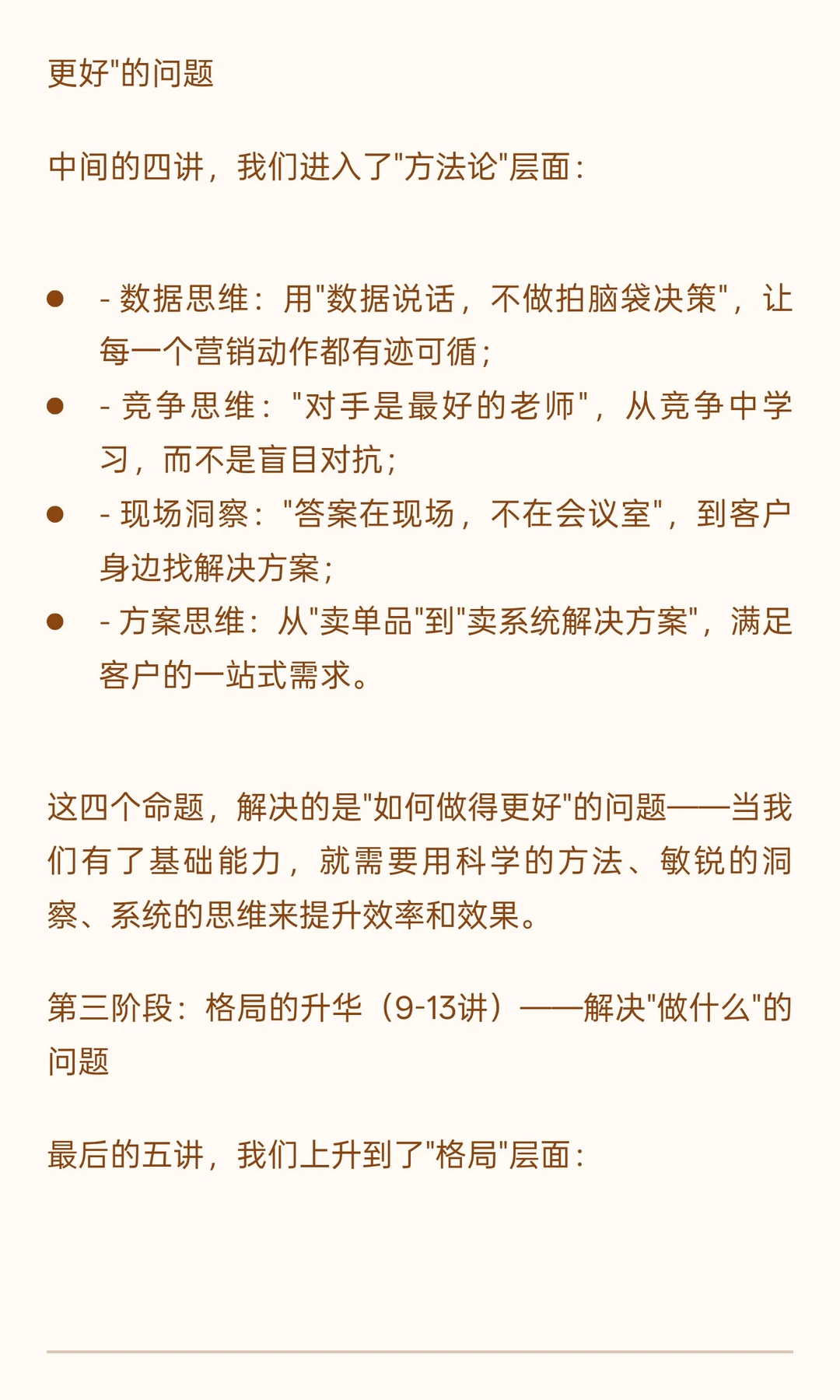 更好"的问题

中间的四讲，我们进入了"方法论"层面：

- - 数据思维：用"数据说话，不做拍脑袋决策"，让每一个营销动作都有迹可循；
- - 竞争思维："对手是最好的老师"，从竞争中学习，而不是盲目对抗；
- - 现场洞察："答案在现场，不在会议室"，到客户身边找解决方案；
- - 方案思维：从"卖单品"到"卖系统解决方案"，满足客户的一站式需求。

这四个命题，解决的是"如何做得更好"的问题——当我们有了基础能力，就需要用科学的方法、敏锐的洞察、系统的思维来提升效率和效果。

第三阶段：格局的升华（9-13讲）——解决"做什么"的问题

最后的五讲，我们上升到了"格局"层面：